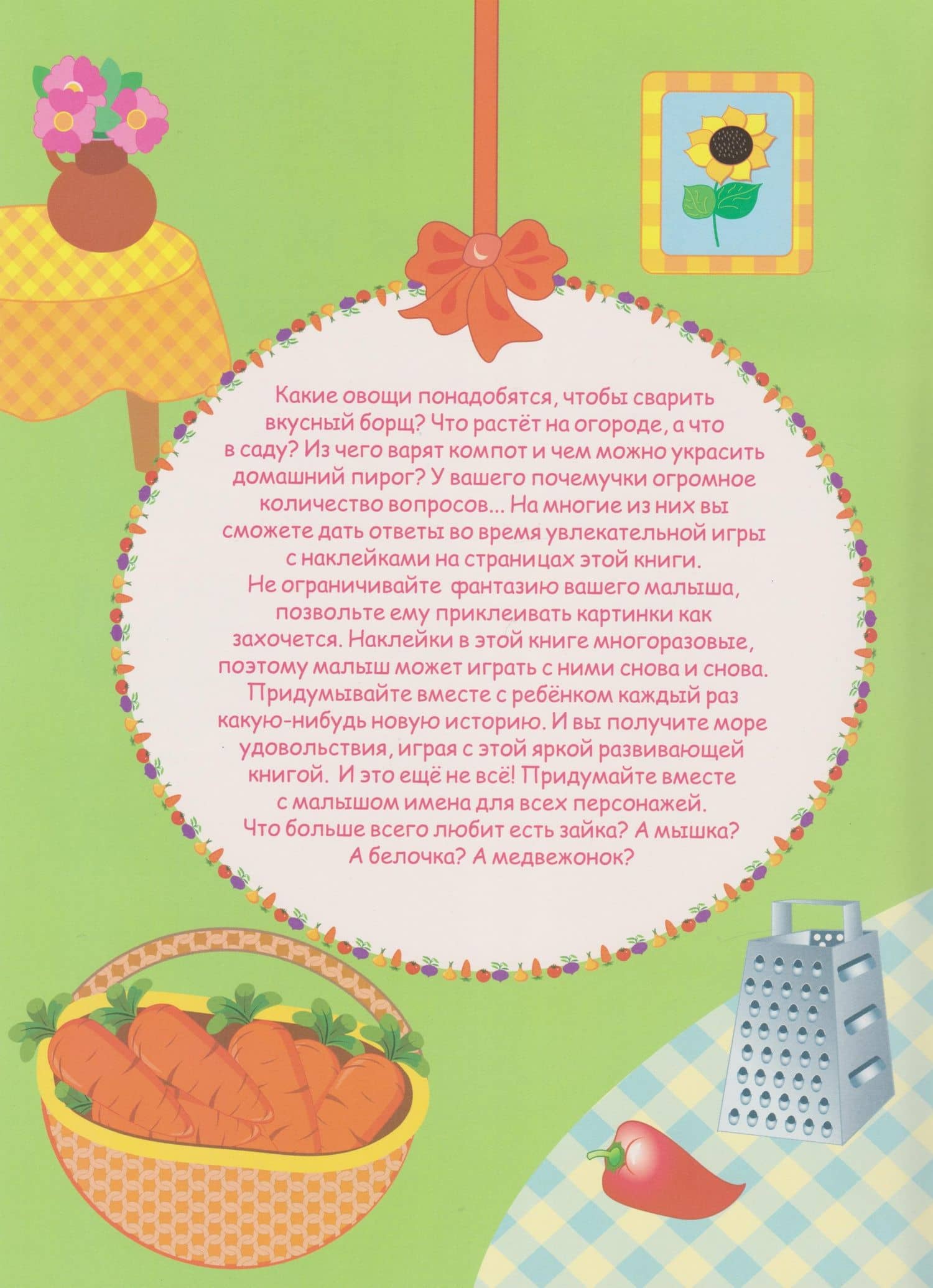 Какие овощи понадобятся, чтобы сварить вкусный борщ? Что растёт на огороде, а что в саду? Из чего варят компот и чем можно украсить домашний пирог? У вашего почемучки огромное количество вопросов... На многие из них вы сможете дать ответы во время увлекательной игры с наклейками на страницах этой книги.
Не ограничивайте фантазию вашего малыша, позвольте ему приклеивать картинки как захочется. Наклейки в этой книге многоразовые, поэтому малыш может играть с ними снова и снова. Придумывайте вместе с ребёнком каждый раз какую-нибудь новую историю. И вы получите море удовольствия, играя с этой яркой развивающей книгой. И это ещё не всё! Придумайте вместе с малышом имена для всех персонажей.
Что больше всего любит есть зайка? А мышка? А белочка? А медвежонок?